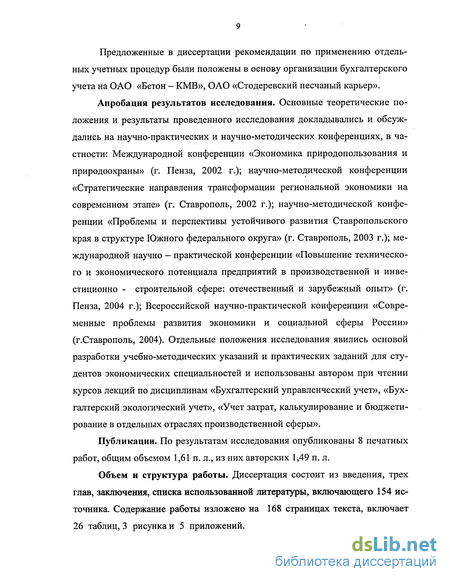 9

Предложенные в диссертации рекомендации по применению отдельных учетных процедур были положены в основу организации бухгалтерского учета на ОАО «Бетон – КМВ», ОАО «Стодеревский песчаный карьер».

Апробация результатов исследования. Основные теоретические положения и результаты проведенного исследования докладывались и обсуждались на научно-практических и научно-методических конференциях, в частности: Международной конференции «Экономика природопользования и природоохраны» (г. Пенза, 2002 г.); научно-методической конференции «Стратегические направления трансформации региональной экономики на современном этапе» (г. Ставрополь, 2002 г.); научно-методической конференции «Проблемы и перспективы устойчивого развития Ставропольского края в структуре Южного федерального округа» (г. Ставрополь, 2003 г.); международной научно – практической конференции «Повышение технического и экономического потенциала предприятий в производственной и инвестиционно - строительной сфере: отечественный и зарубежный опыт» (г. Пенза, 2004 г.); Всероссийской научно-практической конференции «Современные проблемы развития экономики и социальной сферы России» (г.Ставрополь, 2004). Отдельные положения исследования явились основой разработки учебно-методических указаний и практических заданий для студентов экономических специальностей и использованы автором при чтении курсов лекций по дисциплинам «Бухгалтерский управленческий учет», «Бухгалтерский экологический учет», «Учет затрат, калькулирование и бюджетирование в отдельных отраслях производственной сферы».

Публикации. По результатам исследования опубликованы 8 печатных работ, общим объемом 1,61 п. л., из них авторских 1,49 п. л.

Объем и структура работы. Диссертация состоит из введения, трех глав, заключения, списка использованной литературы, включающего 154 источника. Содержание работы изложено на 168 страницах текста, включает 26 таблиц, 3 рисунка и 5 приложений.

dsLib.net
библиотека диссертаций